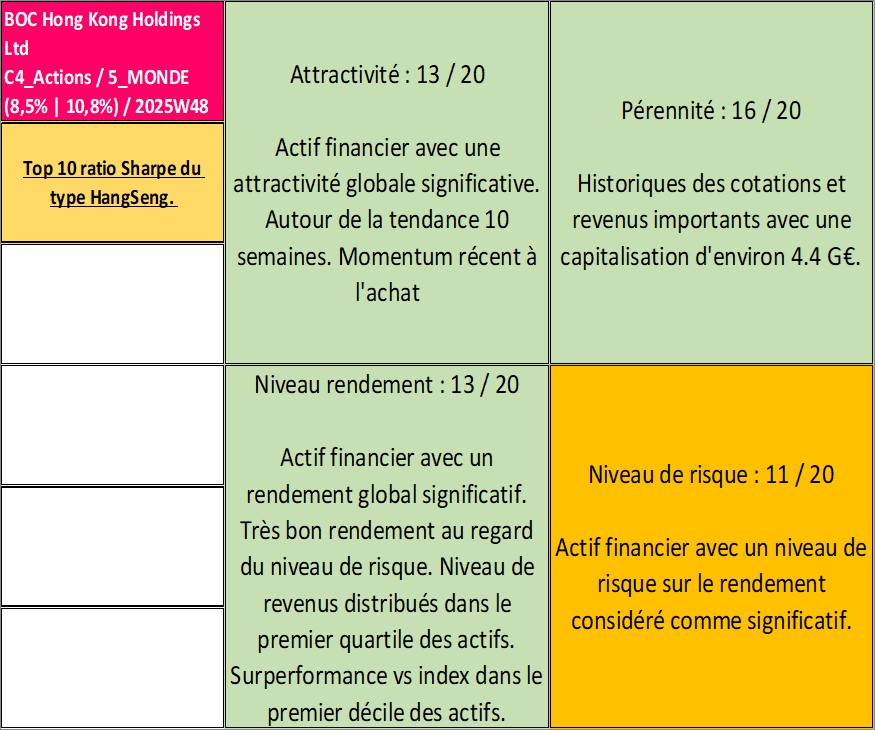 BOC Hong Kong Holdings Ltd
C4_Actions / 5_MONDE
(8,5% | 10,8%) / 2025W48

Top 10 ratio Sharpe du type HangSeng.

Attractivité : 13 / 20

Actif financier avec une attractivité globale significative. Autour de la tendance 10 semaines. Momentum récent à l'achat

Pérennité : 16 / 20

Historiques des cotations et revenus importants avec une capitalisation d'environ 4.4 G€.

Niveau rendement : 13 / 20

Actif financier avec un rendement global significatif. Très bon rendement au regard du niveau de risque. Niveau de revenus distribués dans le premier quartile des actifs. Surperformance vs index dans le premier décile des actifs.

Niveau de risque : 11 / 20

Actif financier avec un niveau de risque sur le rendement considéré comme significatif.